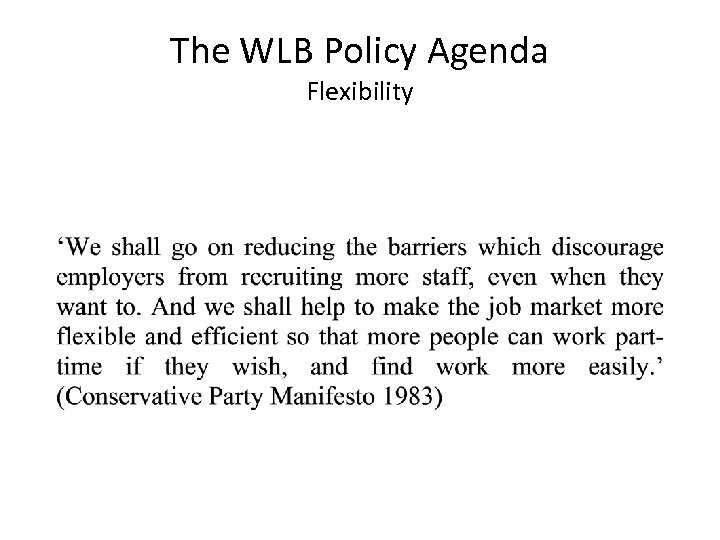 The WLB Policy Agenda
Flexibility

‘We shall go on reducing the barriers which discourage employers from recruiting more staff, even when they want to. And we shall help to make the job market more flexible and efficient so that more people can work part-time if they wish, and find work more easily.’ (Conservative Party Manifesto 1983)